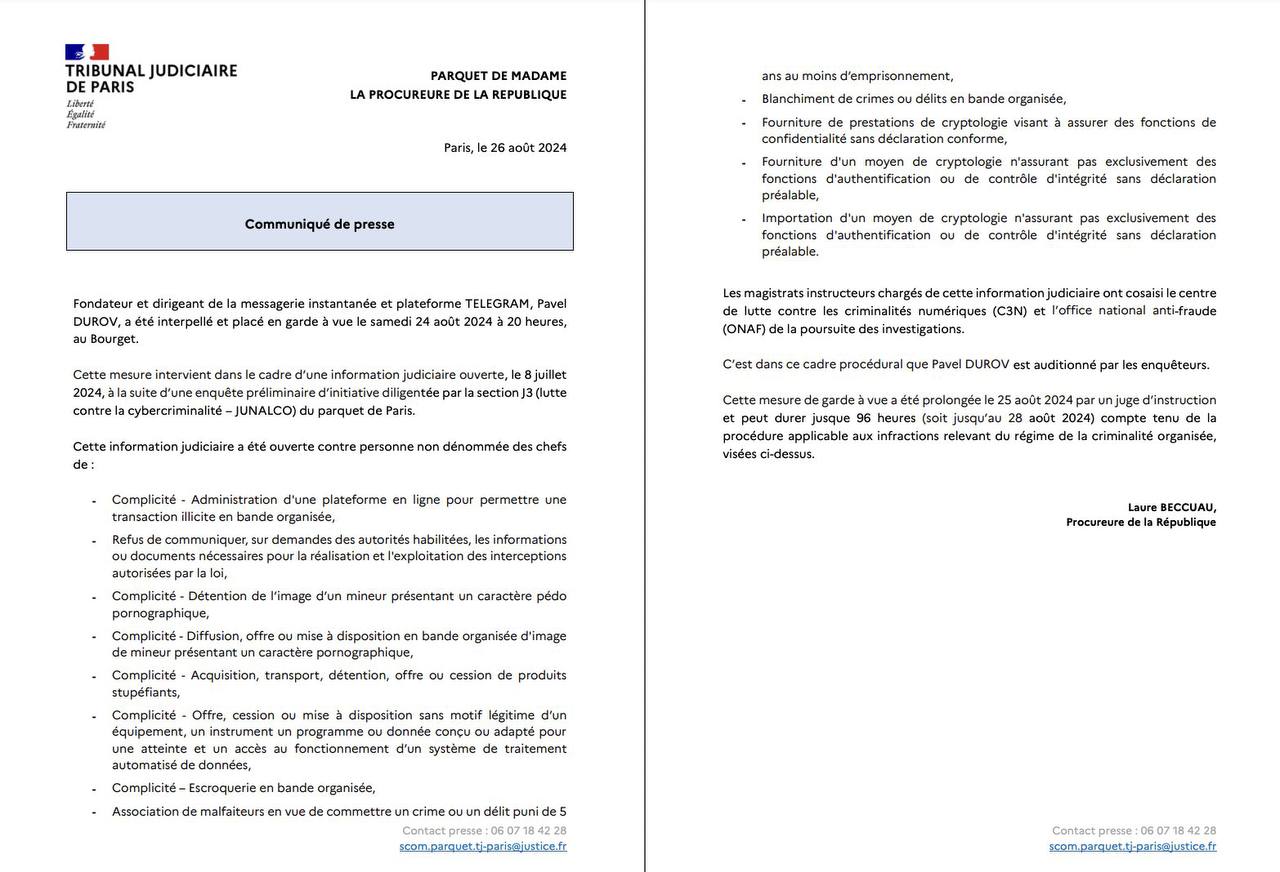 TRIBUNAL JUDICIAIRE DE PARIS
Liberté
Égalité
Fraternité

PARQUET DE MADAME
LA PROCUREURE DE LA REPUBLIQUE

Paris, le 26 août 2024

Communiqué de presse

Fondateur et dirigeant de la messagerie instantanée et plateforme TELEGRAM, Pavel DUROV, a été interpellé et placé en garde à vue le samedi 24 août 2024 à 20 heures, au Bourget.

Cette mesure intervient dans le cadre d'une information judiciaire ouverte, le 8 juillet 2024, à la suite d'une enquête préliminaire d'initiative diligentée par la section J3 (lutte contre la cybercriminalité – JUNALCO) du parquet de Paris.

Cette information judiciaire a été ouverte contre personne non dénommée des chefs de :

- Complicité - Administration d'une plateforme en ligne pour permettre une transaction illicite en bande organisée,
- Refus de communiquer, sur demandes des autorités habilitées, les informations ou documents nécessaires pour la réalisation et l'exploitation des interceptions autorisées par la loi,
- Complicité - Détention de l'image d'un mineur présentant un caractère pédo pornographique,
- Complicité - Diffusion, offre ou mise à disposition en bande organisée d'image de mineur présentant un caractère pornographique,
- Complicité - Acquisition, transport, détention, offre ou cession de produits stupéfiants,
- Complicité - Offre, cession ou mise à disposition sans motif légitime d'un équipement, un instrument un programme ou donnée conçu ou adapté pour une atteinte et un accès au fonctionnement d'un système de traitement automatisé de données,
- Complicité – Escroquerie en bande organisée,
- Association de malfaiteurs en vue de commettre un crime ou un délit puni de 5

Contact presse : 06 07 18 42 28
scom.parquet.tj-paris@justice.fr

ans au moins d'emprisonnement,
- Blanchiment de crimes ou délits en bande organisée,
- Fourniture de prestations de cryptologie visant à assurer des fonctions de confidentialité sans déclaration conforme,
- Fourniture d'un moyen de cryptologie n'assurant pas exclusivement des fonctions d'authentification ou de contrôle d'intégrité sans déclaration préalable,
- Importation d'un moyen de cryptologie n'assurant pas exclusivement des fonctions d'authentification ou de contrôle d'intégrité sans déclaration préalable.

Les magistrats instructeurs chargés de cette information judiciaire ont cosaisi le centre de lutte contre les criminalités numériques (C3N) et l'office national anti-fraude (ONAF) de la poursuite des investigations.

C'est dans ce cadre procédural que Pavel DUROV est auditionné par les enquêteurs.

Cette mesure de garde à vue a été prolongée le 25 août 2024 par un juge d'instruction et peut durer jusque 96 heures (soit jusqu'au 28 août 2024) compte tenu de la procédure applicable aux infractions relevant du régime de la criminalité organisée, visées ci-dessus.

Laure BECCUAU,
Procureure de la République

Contact presse : 06 07 18 42 28
scom.parquet.tj-paris@justice.fr